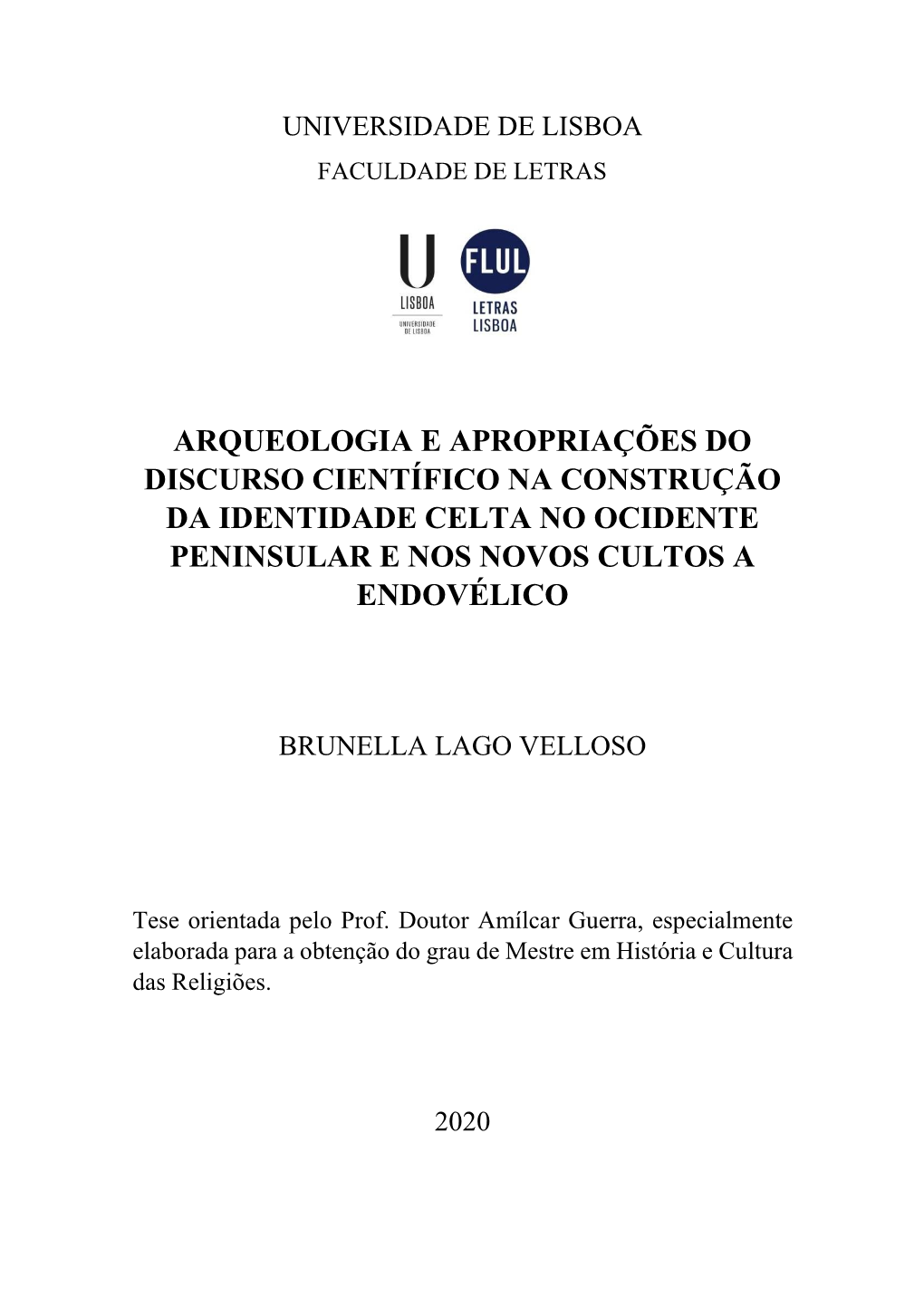 UNIVERSIDADE DE LISBOA
FACULDADE DE LETRAS

U
LISBOA
UNIVERSIDADE DE LISBOA

FLUL
LETRAS LISBOA

ARQUEOLOGIA E APROPRIAÇÕES DO DISCURSO CIENTÍFICO NA CONSTRUÇÃO DA IDENTIDADE CELTA NO OCIDENTE PENINSULAR E NOS NOVOS CULTOS A ENDOVÉLICO

BRUNELLA LAGO VELLOSO

Tese orientada pelo Prof. Doutor Amílcar Guerra, especialmente elaborada para a obtenção do grau de Mestre em História e Cultura das Religiões.

2020